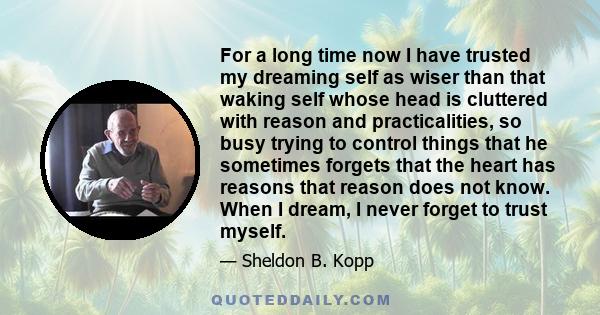 For a long time now I have trusted my dreaming self as wiser than that waking self whose head is cluttered with reason and practicalities, so busy trying to control things that he sometimes forgets that the heart has reasons that reason does not know. When I dream, I never forget to trust myself.

— Sheldon B. Kopp

QUOTEDDAILY.COM